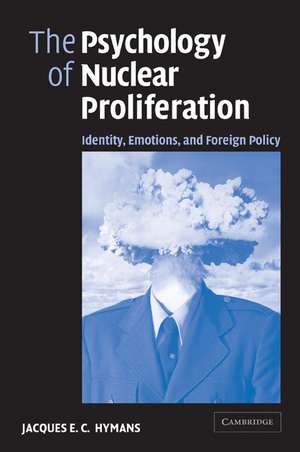 The Psychology of Nuclear Proliferation

Identity, Emotions, and Foreign Policy

JACQUES E. C. HYMANS

CAMBRIDGE